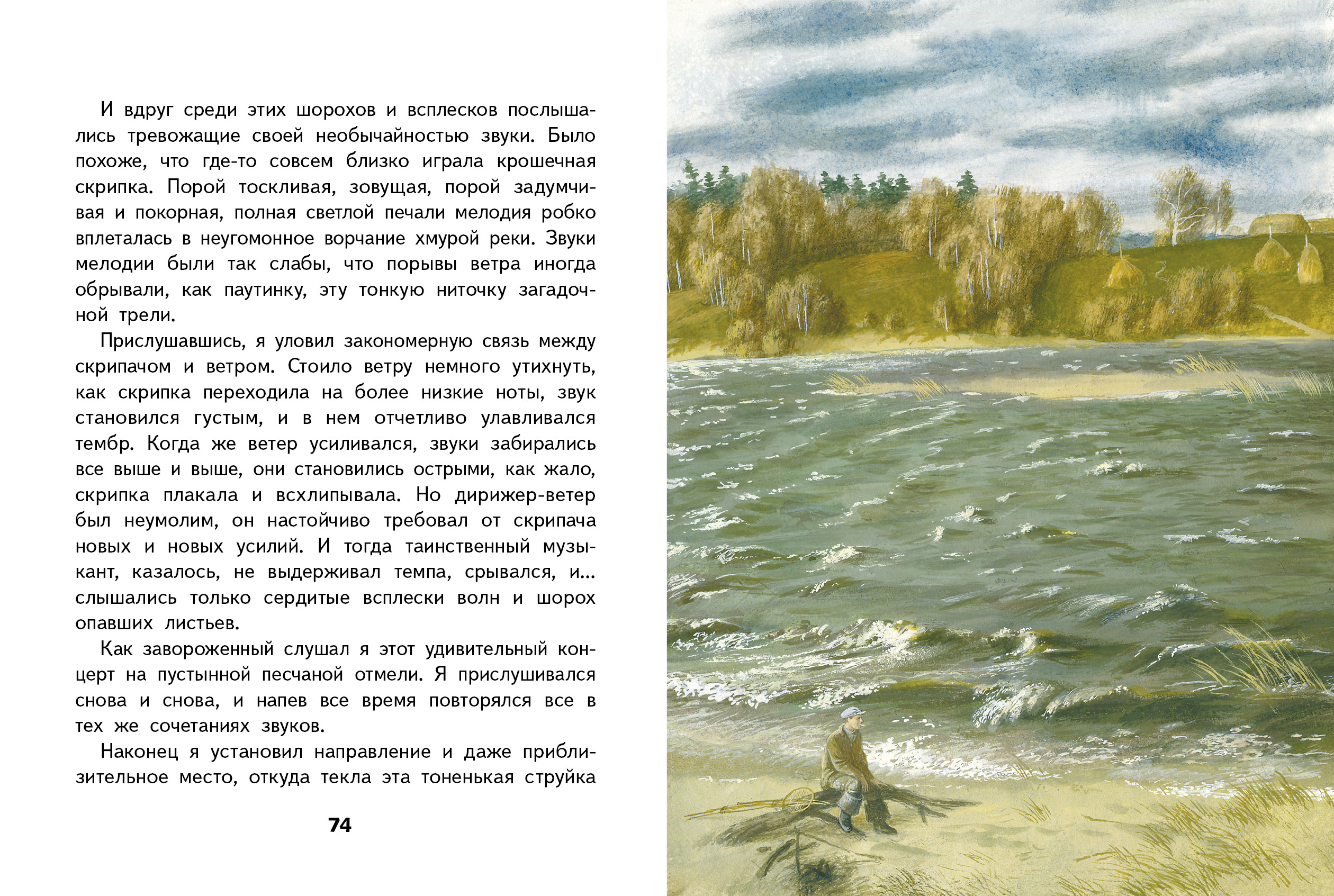 И вдруг среди этих шорохов и всплесков послышались тревожащие своей необычайностью звуки. Было похоже, что где-то совсем близко играла крошечная скрипка. Порой тоскливая, зовущая, порой задумчивая и покорная, полная светлой печали мелодия робко вплеталась в неугомонное ворчание хмурой реки. Звуки мелодии были так слабы, что порывы ветра иногда обрывали, как паутинку, эту тонкую ниточку загадочной трели.

Прислушавшись, я уловил закономерную связь между скрипачом и ветром. Стоило ветру немного утихнуть, как скрипка переходила на более низкие ноты, звук становился густым, и в нем отчетливо улавливался тембр. Когда же ветер усиливался, звуки забирались все выше и выше, они становились острыми, как жало, скрипка плакала и всхлипывала. Но дирижер-ветер был неумолим, он настойчиво требовал от скрипача новых и новых усилий. И тогда таинственный музыкант, казалось, не выдерживал темпа, срывался, и... слышались только сердитые всплески волн и шорох опавших листьев.

Как завороженный слушал я этот удивительный концерт на пустынной песчаной отмели. Я прислушивался снова и снова, и напев все время повторялся все в тех же сочетаниях звуков.

Наконец я установил направление и даже приблизительное место, откуда текла эта тоненькая струйка

74